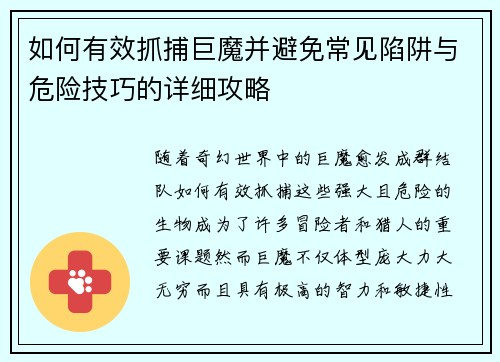 如何有效抓捕巨魔并避免常见陷阱与危险技巧的详细攻略

随着奇幻世界中的巨魔愈发成群结队如何有效抓捕这些强大且危险的生物成为了许多冒险者和猎人的重要课题然而巨魔不仅体型庞大力大无穷而且具有极高的智力和敏捷性